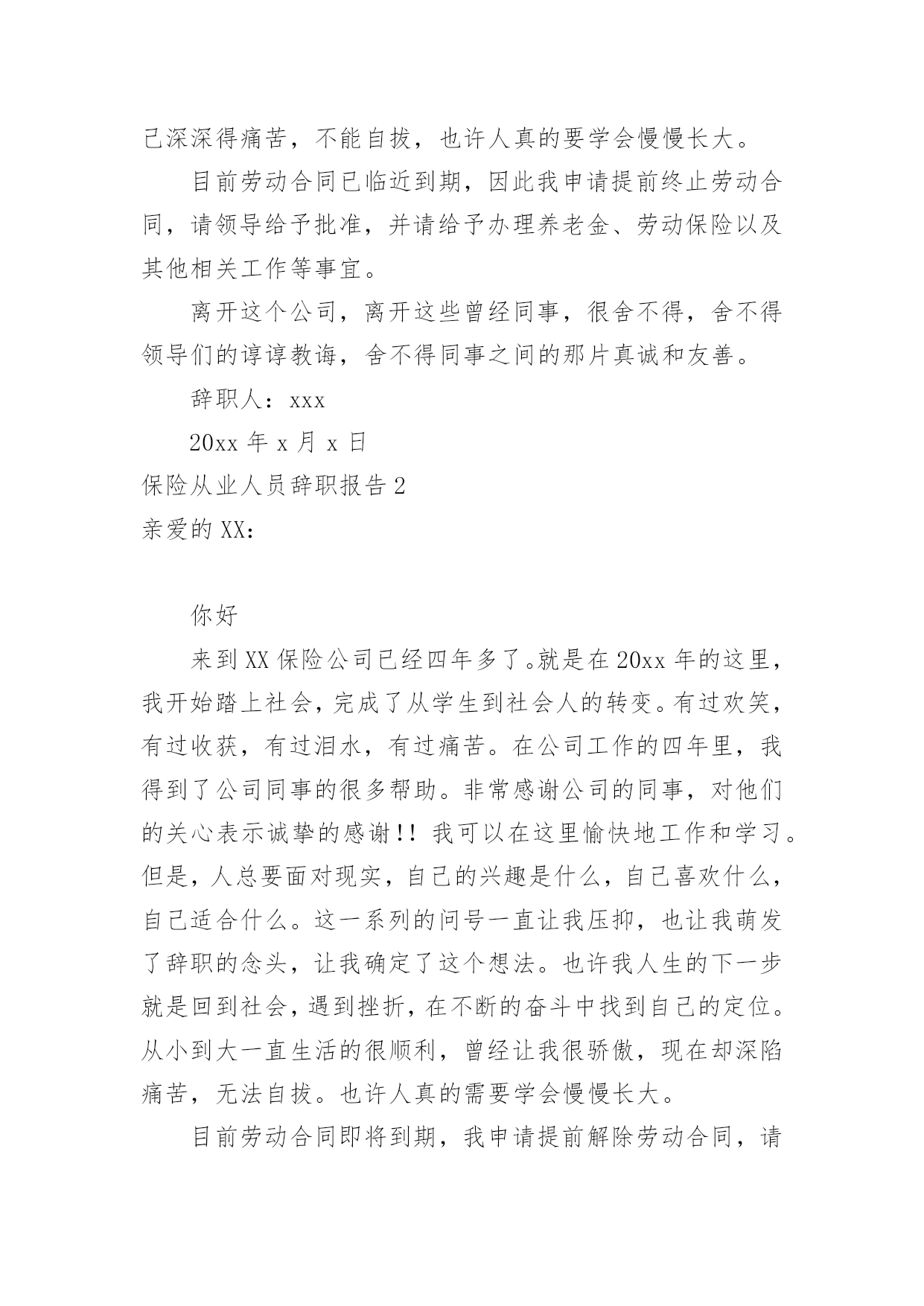 已深深得痛苦，不能自拔，也许人真的要学会慢慢长大。

目前劳动合同已临近到期，因此我申请提前终止劳动合同，请领导给予批准，并请给予办理养老金、劳动保险以及其他相关工作等事宜。

离开这个公司，离开这些曾经同事，很舍不得，舍不得领导们的谆谆教诲，舍不得同事之间的那片真诚和友善。

辞职人：xxx

20xx 年 x 月 x 日

保险从业人员辞职报告 2

亲爱的 XX：

你好

来到 XX 保险公司已经四年多了。就是在 20xx 年的这里，我开始踏上社会，完成了从学生到社会人的转变。有过欢笑，有过收获，有过泪水，有过痛苦。在公司工作的四年里，我得到了公司同事的很多帮助。非常感谢公司的同事，对他们的关心表示诚挚的感谢!! 我可以在这里愉快地工作和学习。但是，人总要面对现实，自己的兴趣是什么，自己喜欢什么，自己适合什么。这一系列的问号一直让我压抑，也让我萌发了辞职的念头，让我确定了这个想法。也许我人生的下一步就是回到社会，遇到挫折，在不断的奋斗中找到自己的定位。从小到大一直生活的很顺利，曾经让我很骄傲，现在却深陷痛苦，无法自拔。也许人真的需要学会慢慢长大。

目前劳动合同即将到期，我申请提前解除劳动合同，请